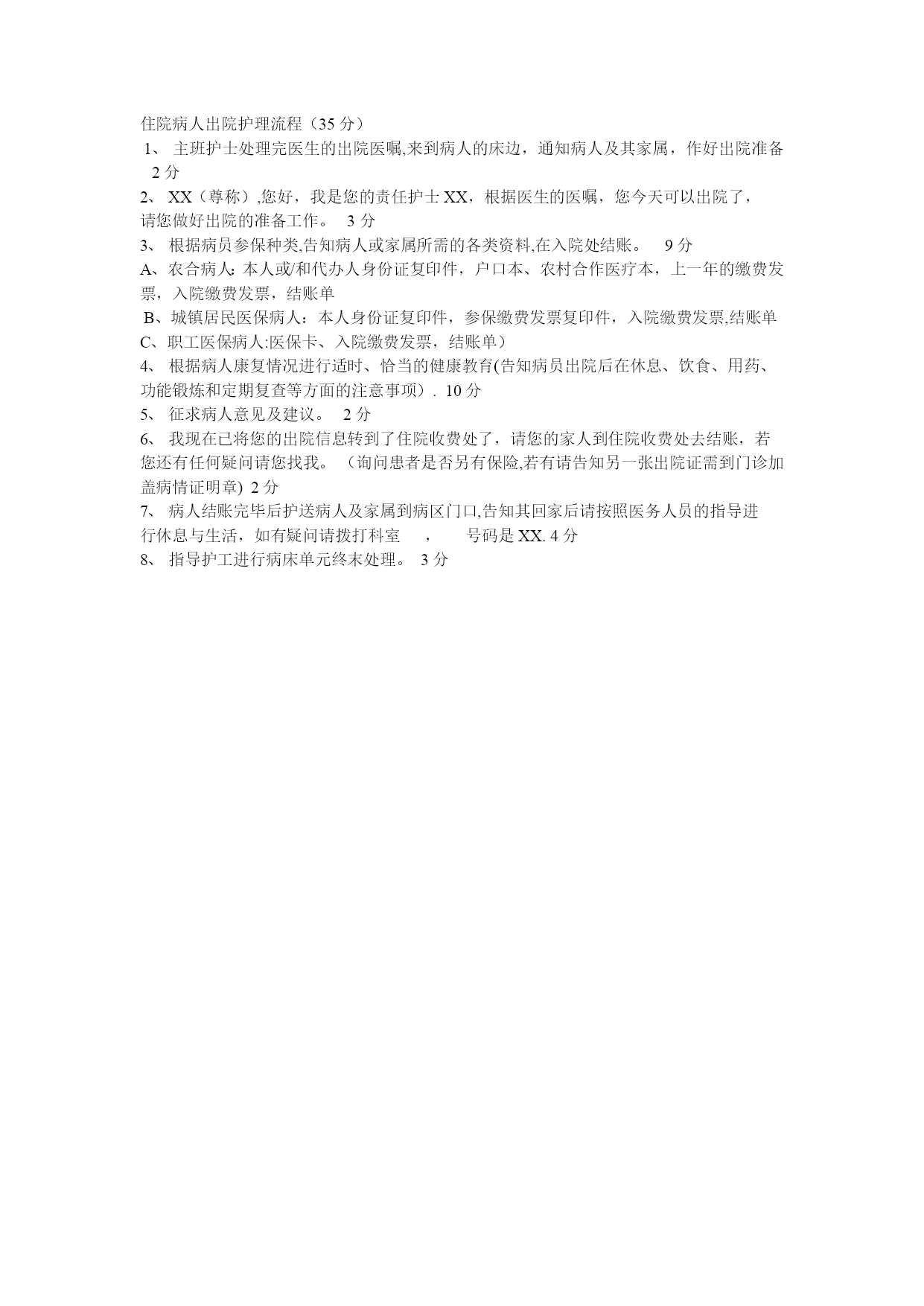 住院病人出院护理流程（35分）

1、主班护士处理完医生的出院医嘱,来到病人的床边，通知病人及其家属，作好出院准备 2分

2、XX（尊称）,您好，我是您的责任护士XX，根据医生的医嘱，您今天可以出院了，请您做好出院的准备工作。 3分

3、根据病员参保种类,告知病人或家属所需的各类资料,在入院处结账。 9分

A、农合病人：本人或/和代办人身份证复印件，户口本、农村合作医疗本，上一年的缴费发票，入院缴费发票，结账单

B、城镇居民医保病人：本人身份证复印件，参保缴费发票复印件，入院缴费发票,结账单

C、职工医保病人:医保卡、入院缴费发票，结账单）

4、根据病人康复情况进行适时、恰当的健康教育(告知病员出院后在休息、饮食、用药、功能锻炼和定期复查等方面的注意事项）. 10分

5、征求病人意见及建议。 2分

6、我现在已将您的出院信息转到了住院收费处了，请您的家人到住院收费处去结账，若您还有任何疑问请您找我。（询问患者是否另有保险,若有请告知另一张出院证需到门诊加盖病情证明章) 2分

7、病人结账完毕后护送病人及家属到病区门口,告知其回家后请按照医务人员的指导进行休息与生活，如有疑问请拨打科室 ， 号码是XX. 4分

8、指导护工进行病床单元终末处理。 3分